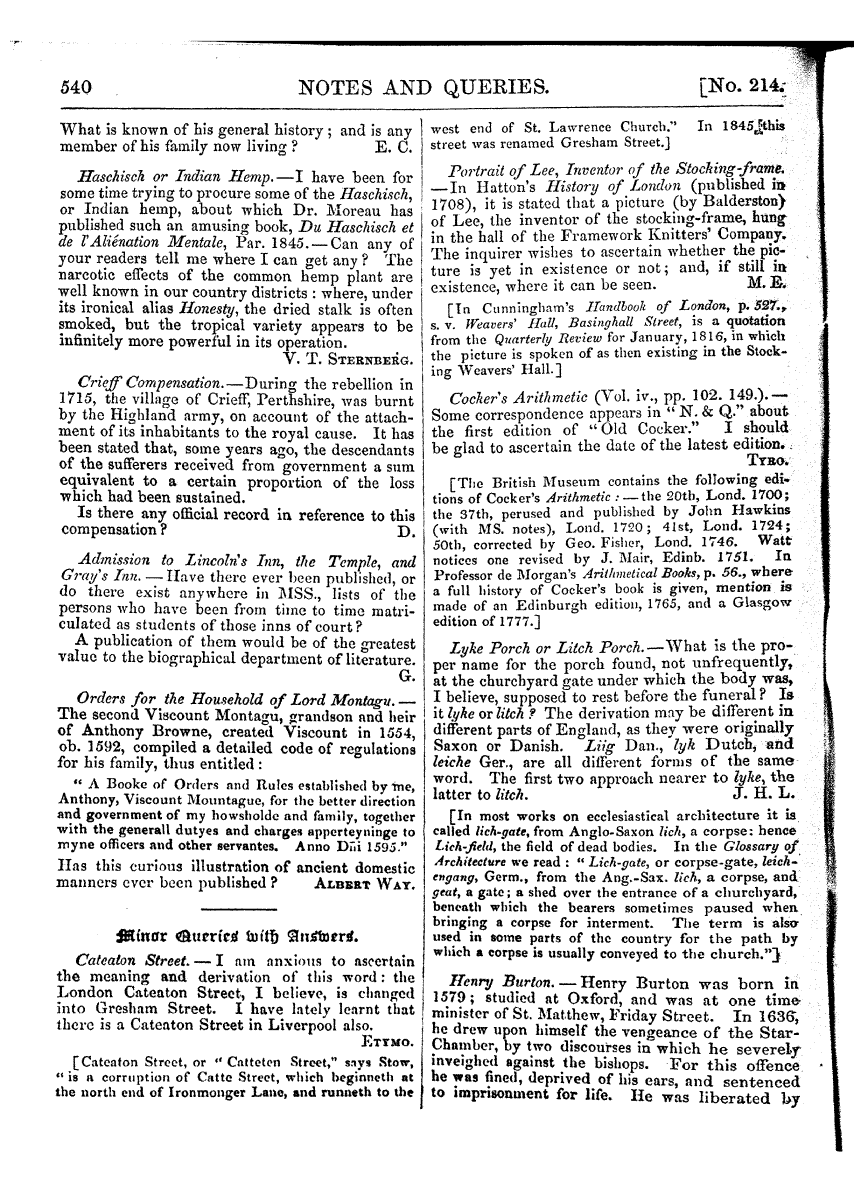 540 NOTES AND QUERIES. [No. 214.

What is known of his general history; and is any member of his family now living? E. C.

Haschisch or Indian Hemp.—I have been for some time trying to procure some of the Haschisch, or Indian hemp, about which Dr. Moreau has published such an amusing book, Du Haschisch et de l'Aliénation Mentale, Par. 1845.—Can any of your readers tell me where I can get any? The narcotic effects of the common hemp plant are well known in our country districts: where, under its ironical alias Honesty, the dried stalk is often smoked, but the tropical variety appears to be infinitely more powerful in its operation.
V. T. Sternberg.

Crieff Compensation.—During the rebellion in 1715, the village of Crieff, Perthshire, was burnt by the Highland army, on account of the attachment of its inhabitants to the royal cause. It has been stated that, some years ago, the descendants of the sufferers received from government a sum equivalent to a certain proportion of the loss which had been sustained.

Is there any official record in reference to this compensation? D.

Admission to Lincoln's Inn, the Temple, and Gray's Inn.—Have there ever been published, or do there exist anywhere in MSS., lists of the persons who have been from time to time matriculated as students of those inns of court?

A publication of them would be of the greatest value to the biographical department of literature. G.

Orders for the Household of Lord Montagu.—The second Viscount Montagu, grandson and heir of Anthony Browne, created Viscount in 1554, ob. 1592, compiled a detailed code of regulations for his family, thus entitled:

"A Booke of Orders and Rules established by me, Anthony, Viscount Mountague, for the better direction and government of my howsholde and family, together with the generall dutyes and charges apperteyninge to myne officers and other servantes. Anno Dñi 1595."

Has this curious illustration of ancient domestic manners ever been published? Albert Way.

Minor Queries with Answers.

Cateaton Street.—I am anxious to ascertain the meaning and derivation of this word: the London Cateaton Street, I believe, is changed into Gresham Street. I have lately learnt that there is a Cateaton Street in Liverpool also.
Etymo.

[Cateaton Street, or "Catteten Street," says Stow, "is a corruption of Catte Street, which beginneth at the north end of Ironmonger Lane, and runneth to the west end of St. Lawrence Church." In 1845 this street was renamed Gresham Street.]

Portrait of Lee, Inventor of the Stocking-frame.—In Hatton's History of London (published in 1708), it is stated that a picture (by Balderston) of Lee, the inventor of the stocking-frame, hung in the hall of the Framework Knitters' Company. The inquirer wishes to ascertain whether the picture is yet in existence or not; and, if still in existence, where it can be seen. M. E.

[In Cunningham's Handbook of London, p. 527., s. v. Weavers' Hall, Basinghall Street, is a quotation from the Quarterly Review for January, 1816, in which the picture is spoken of as then existing in the Stocking Weavers' Hall.]

Cocker's Arithmetic (Vol. iv., pp. 102. 149.).—Some correspondence appears in "N. & Q." about the first edition of "Old Cocker." I should be glad to ascertain the date of the latest edition.
Tyro.

[The British Museum contains the following editions of Cocker's Arithmetic:—the 20th, Lond. 1700; the 37th, perused and published by John Hawkins (with MS. notes), Lond. 1720; 41st, Lond. 1724; 50th, corrected by Geo. Fisher, Lond. 1746. Watt notices one revised by J. Mair, Edinb. 1751. In Professor de Morgan's Arithmetical Books, p. 56., where a full history of Cocker's book is given, mention is made of an Edinburgh edition, 1765, and a Glasgow edition of 1777.]

Lyke Porch or Litch Porch.—What is the proper name for the porch found, not unfrequently, at the churchyard gate under which the body was, I believe, supposed to rest before the funeral? Is it lyke or litch? The derivation may be different in different parts of England, as they were originally Saxon or Danish. Liig Dan., lyk Dutch, and leiche Ger., are all different forms of the same word. The first two approach nearer to lyke, the latter to litch. J. H. L.

[In most works on ecclesiastical architecture it is called lich-gate, from Anglo-Saxon lich, a corpse: hence Lich-field, the field of dead bodies. In the Glossary of Architecture we read: "Lich-gate, or corpse-gate, leichengang, Germ., from the Ang.-Sax. lich, a corpse, and geat, a gate; a shed over the entrance of a churchyard, beneath which the bearers sometimes paused when bringing a corpse for interment. The term is also used in some parts of the country for the path by which a corpse is usually conveyed to the church."]

Henry Burton.—Henry Burton was born in 1579; studied at Oxford, and was at one time minister of St. Matthew, Friday Street. In 1636, he drew upon himself the vengeance of the Star-Chamber, by two discourses in which he severely inveighed against the bishops. For this offence he was fined, deprived of his ears, and sentenced to imprisonment for life. He was liberated by